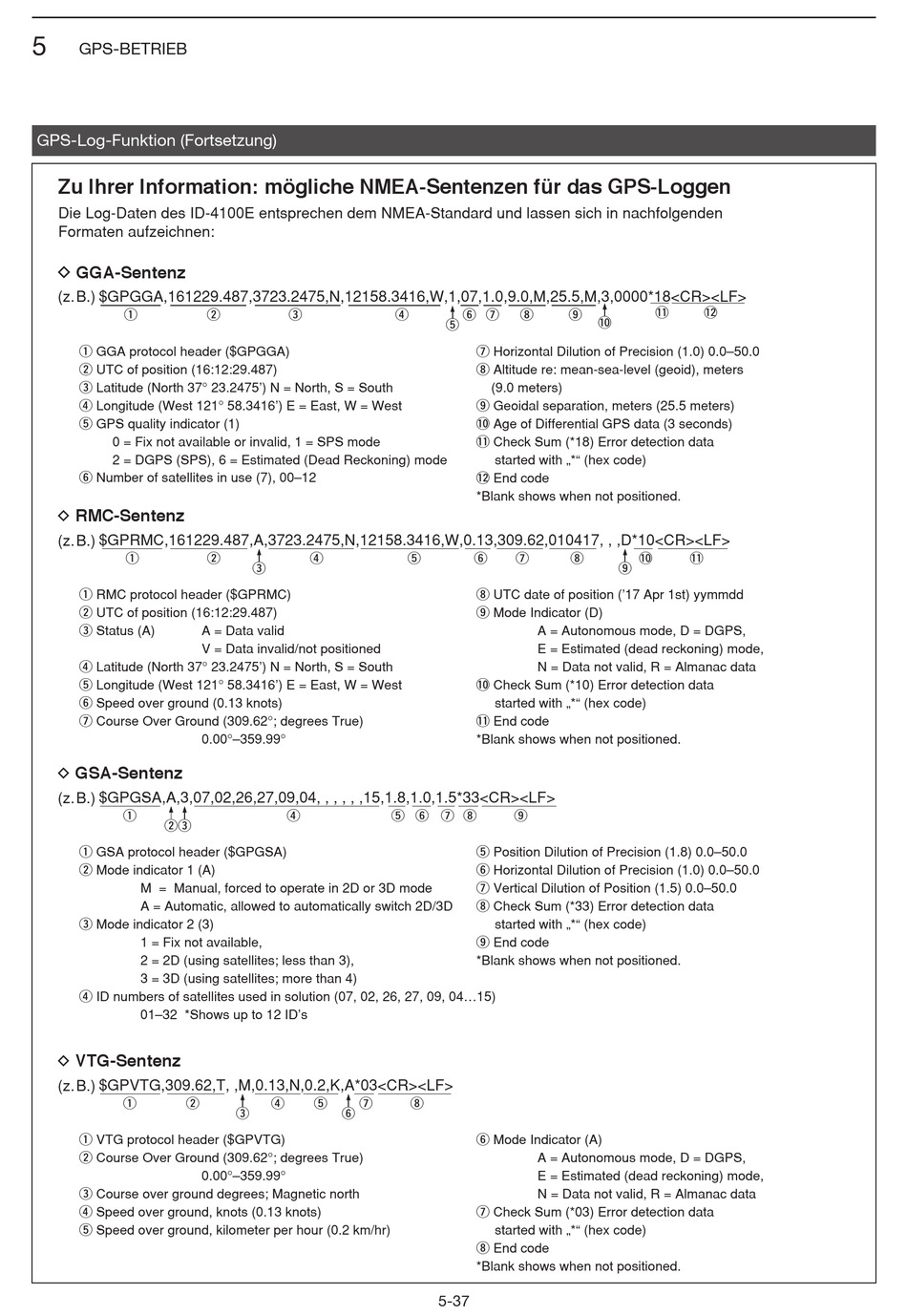 5 GPS-BETRIEB

GPS-Log-Funktion (Fortsetzung)

Zu Ihrer Information: mögliche NMEA-Sentenzen für das GPS-Loggen

Die Log-Daten des ID-4100E entsprechen dem NMEA-Standard und lassen sich in nachfolgenden Formaten aufzeichnen:

◇ GGA-Sentenz

(z. B.) $GPGGA,161229.487,3723.2475,N,12158.3416,W,1,07,1.0,9.0,M,25.5,M,3,0000*18<CR><LF>
① ② ③ ④ ⑤ ⑥ ⑦ ⑧ ⑨ ⑩ ⑪ ⑫

① GGA protocol header ($GPGGA)
② UTC of position (16:12:29.487)
③ Latitude (North 37° 23.2475') N = North, S = South
④ Longitude (West 121° 58.3416') E = East, W = West
⑤ GPS quality indicator (1)
0 = Fix not available or invalid, 1 = SPS mode
2 = DGPS (SPS), 6 = Estimated (Dead Reckoning) mode
⑥ Number of satellites in use (7), 00–12

⑦ Horizontal Dilution of Precision (1.0) 0.0–50.0
⑧ Altitude re: mean-sea-level (geoid), meters (9.0 meters)
⑨ Geoidal separation, meters (25.5 meters)
⑩ Age of Differential GPS data (3 seconds)
⑪ Check Sum (*18) Error detection data started with „*“ (hex code)
⑫ End code
*Blank shows when not positioned.

◇ RMC-Sentenz

(z. B.) $GPRMC,161229.487,A,3723.2475,N,12158.3416,W,0.13,309.62,010417, , ,D*10<CR><LF>
① ② ③ ④ ⑤ ⑥ ⑦ ⑧ ⑨ ⑩ ⑪

① RMC protocol header ($GPRMC)
② UTC of position (16:12:29.487)
③ Status (A) A = Data valid
V = Data invalid/not positioned
④ Latitude (North 37° 23.2475') N = North, S = South
⑤ Longitude (West 121° 58.3416') E = East, W = West
⑥ Speed over ground (0.13 knots)
⑦ Course Over Ground (309.62°; degrees True)
0.00°–359.99°

⑧ UTC date of position ('17 Apr 1st) yymmdd
⑨ Mode Indicator (D)
A = Autonomous mode, D = DGPS,
E = Estimated (dead reckoning) mode,
N = Data not valid, R = Almanac data
⑩ Check Sum (*10) Error detection data started with „*“ (hex code)
⑪ End code
*Blank shows when not positioned.

◇ GSA-Sentenz

(z. B.) $GPGSA,A,3,07,02,26,27,09,04, , , , , ,15,1.8,1.0,1.5*33<CR><LF>
① ② ③ ④ ⑤ ⑥ ⑦ ⑧ ⑨

① GSA protocol header ($GPGSA)
② Mode indicator 1 (A)
M = Manual, forced to operate in 2D or 3D mode
A = Automatic, allowed to automatically switch 2D/3D
③ Mode indicator 2 (3)
1 = Fix not available,
2 = 2D (using satellites; less than 3),
3 = 3D (using satellites; more than 4)
④ ID numbers of satellites used in solution (07, 02, 26, 27, 09, 04…15)
01–32 *Shows up to 12 ID's

⑤ Position Dilution of Precision (1.8) 0.0–50.0
⑥ Horizontal Dilution of Precision (1.0) 0.0–50.0
⑦ Vertical Dilution of Position (1.5) 0.0–50.0
⑧ Check Sum (*33) Error detection data started with „*“ (hex code)
⑨ End code
*Blank shows when not positioned.

◇ VTG-Sentenz

(z. B.) $GPVTG,309.62,T, ,M,0.13,N,0.2,K,A*03<CR><LF>
① ② ③ ④ ⑤ ⑥ ⑦ ⑧

① VTG protocol header ($GPVTG)
② Course Over Ground (309.62°; degrees True)
0.00°–359.99°
③ Course over ground degrees; Magnetic north
④ Speed over ground, knots (0.13 knots)
⑤ Speed over ground, kilometer per hour (0.2 km/hr)

⑥ Mode Indicator (A)
A = Autonomous mode, D = DGPS,
E = Estimated (dead reckoning) mode,
N = Data not valid, R = Almanac data
⑦ Check Sum (*03) Error detection data started with „*“ (hex code)
⑧ End code
*Blank shows when not positioned.

5-37